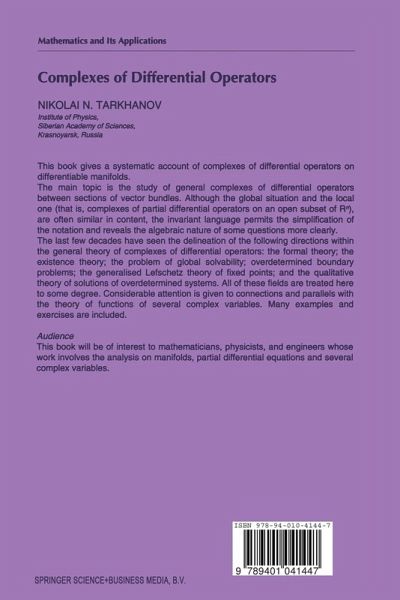 Mathematics and Its Applications

Complexes of Differential Operators

NIKOLAI N. TARKHANOV
Institute of Physics,
Siberian Academy of Sciences,
Krasnoyarsk, Russia

This book gives a systematic account of complexes of differential operators on differentiable manifolds.
The main topic is the study of general complexes of differential operators between sections of vector bundles. Although the global situation and the local one (that is, complexes of partial differential operators on an open subset of $R^n$), are often similar in content, the invariant language permits the simplification of the notation and reveals the algebraic nature of some questions more clearly.
The last few decades have seen the delineation of the following directions within the general theory of complexes of differential operators: the formal theory; the existence theory; the problem of global solvability; overdetermined boundary problems; the generalised Lefschetz theory of fixed points; and the qualitative theory of solutions of overdetermined systems. All of these fields are treated here to some degree. Considerable attention is given to connections and parallels with the theory of functions of several complex variables. Many examples and exercises are included.

Audience
This book will be of interest to mathematicians, physicists, and engineers whose work involves the analysis on manifolds, partial differential equations and several complex variables.

ISBN 978-94-010-4144-7

9 789401 041447

SPRINGER SCIENCE+BUSINESS MEDIA, B.V.